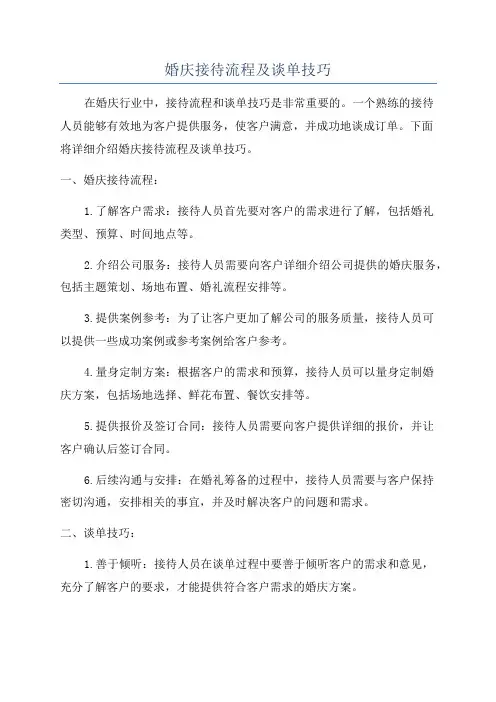 婚庆接待流程及谈单技巧

在婚庆行业中，接待流程和谈单技巧是非常重要的。一个熟练的接待人员能够有效地为客户提供服务，使客户满意，并成功地谈成订单。下面将详细介绍婚庆接待流程及谈单技巧。

一、婚庆接待流程：

1.了解客户需求：接待人员首先要对客户的需求进行了解，包括婚礼类型、预算、时间地点等。

2.介绍公司服务：接待人员需要向客户详细介绍公司提供的婚庆服务，包括主题策划、场地布置、婚礼流程安排等。

3.提供案例参考：为了让客户更加了解公司的服务质量，接待人员可以提供一些成功案例或参考案例给客户参考。

4.量身定制方案：根据客户的需求和预算，接待人员可以量身定制婚庆方案，包括场地选择、鲜花布置、餐饮安排等。

5.提供报价及签订合同：接待人员需要向客户提供详细的报价，并让客户确认后签订合同。

6.后续沟通与安排：在婚礼筹备的过程中，接待人员需要与客户保持密切沟通，安排相关的事宜，并及时解决客户的问题和需求。

二、谈单技巧：

1.善于倾听：接待人员在谈单过程中要善于倾听客户的需求和意见，充分了解客户的要求，才能提供符合客户需求的婚庆方案。